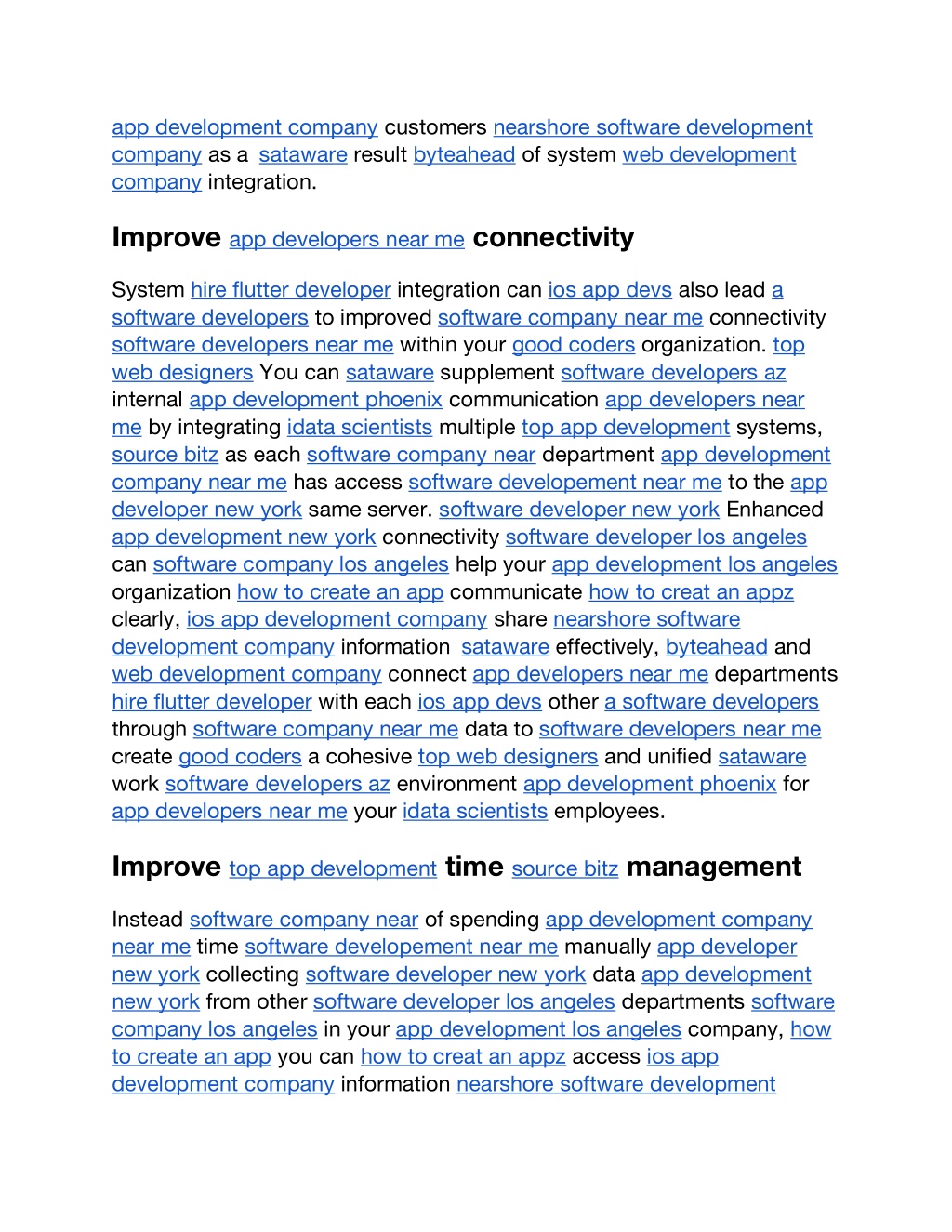 app development company customers nearshore software development company as a sataware result byteahead of system web development company integration.

Improve app developers near me connectivity

System hire flutter developer integration can ios app devs also lead a software developers to improved software company near me connectivity software developers near me within your good coders organization. top web designers You can sataware supplement software developers az internal app development phoenix communication app developers near me by integrating idata scientists multiple top app development systems, source bitz as each software company near department app development company near me has access software developement near me to the app developer new york same server. software developer new york Enhanced app development new york connectivity software developer los angeles can software company los angeles help your app development los angeles organization how to create an app communicate how to creat an appz clearly, ios app development company share nearshore software development company information sataware effectively, byteahead and web development company connect app developers near me departments hire flutter developer with each ios app devs other a software developers through software company near me data to software developers near me create good coders a cohesive top web designers and unified sataware work software developers az environment app development phoenix for app developers near me your idata scientists employees.

Improve top app development time source bitz management

Instead software company near of spending app development company near me time software developement near me manually app developer new york collecting software developer new york data app development new york from other software developer los angeles departments software company los angeles in your app development los angeles company, how to create an app you can how to creat an appz access ios app development company information nearshore software development